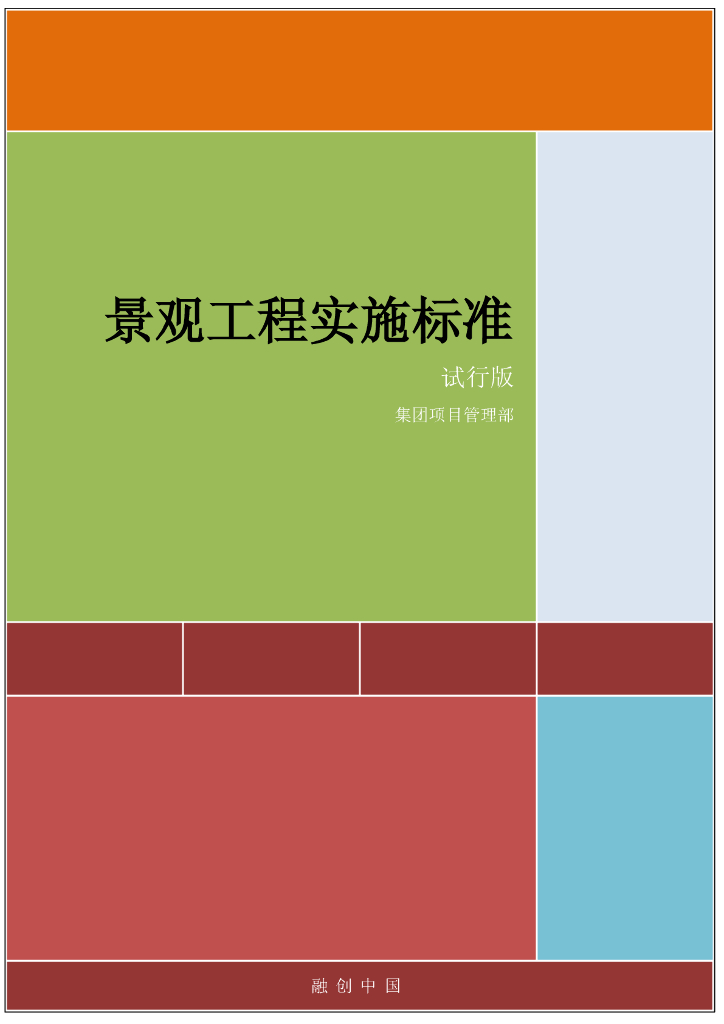 景观工程实施标准

试行版

集团项目管理部

融 创 中 国